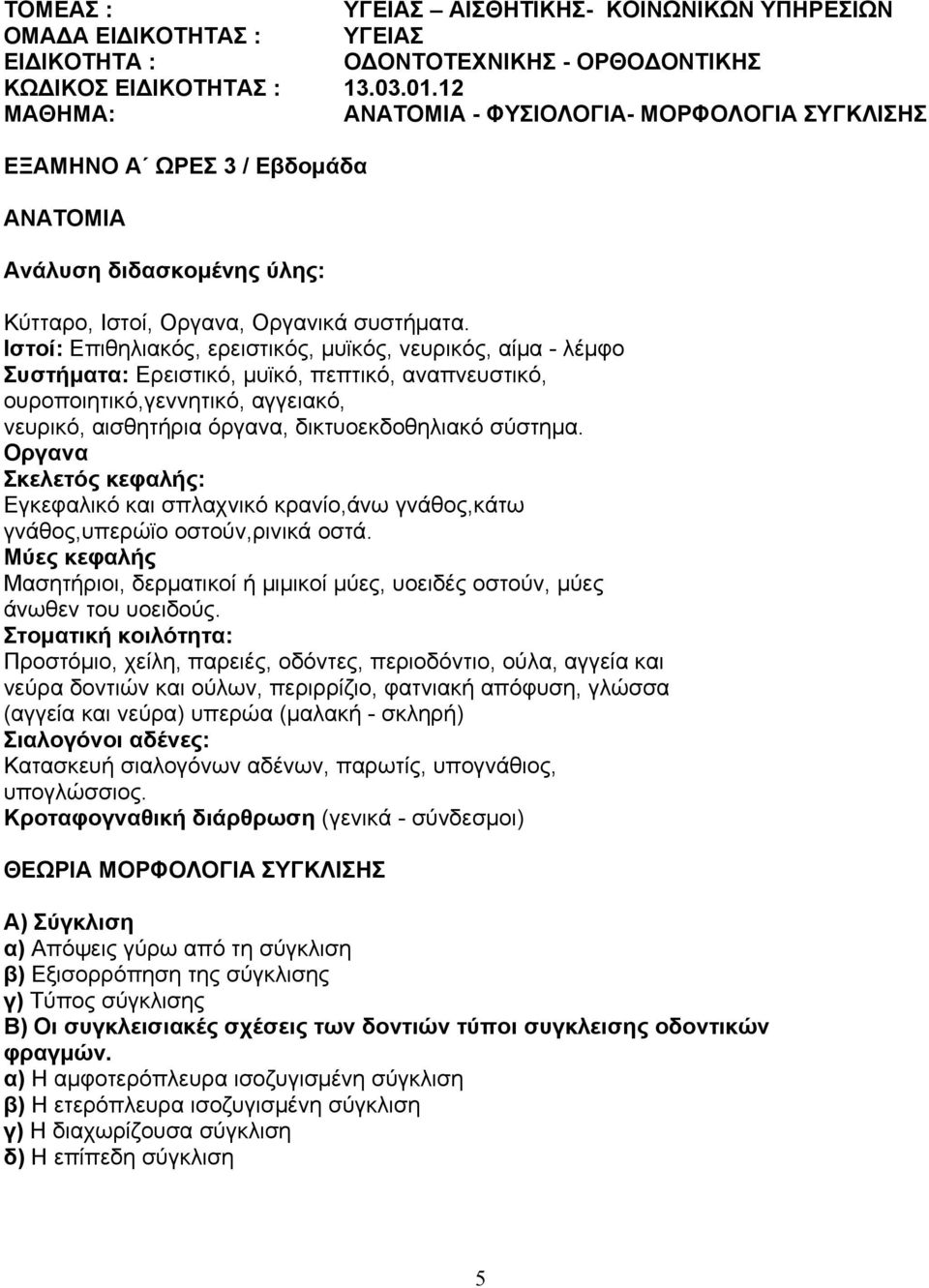 ΤΟΜΕΑΣ : ΥΓΕΙΑΣ – ΑΙΣΘΗΤΙΚΗΣ- ΚΟΙΝΩΝΙΚΩΝ ΥΠΗΡΕΣΙΩΝ
ΟΜΑΔΑ ΕΙΔΙΚΟΤΗΤΑΣ : ΥΓΕΙΑΣ
ΕΙΔΙΚΟΤΗΤΑ : ΟΔΟΝΤΟΤΕΧΝΙΚΗΣ - ΟΡΘΟΔΟΝΤΙΚΗΣ
ΚΩΔΙΚΟΣ ΕΙΔΙΚΟΤΗΤΑΣ : 13.03.01.12
ΜΑΘΗΜΑ: ΑΝΑΤΟΜΙΑ - ΦΥΣΙΟΛΟΓΙΑ- ΜΟΡΦΟΛΟΓΙΑ ΣΥΓΚΛΙΣΗΣ

ΕΞΑΜΗΝΟ Α΄ ΩΡΕΣ 3 / Εβδομάδα

ΑΝΑΤΟΜΙΑ

Ανάλυση διδασκομένης ύλης:

Κύτταρο, Ιστοί, Οργανα, Οργανικά συστήματα.
Ιστοί: Επιθηλιακός, ερειστικός, μυϊκός, νευρικός, αίμα - λέμφο
Συστήματα: Ερειστικό, μυϊκό, πεπτικό, αναπνευστικό, ουροποιητικό,γεννητικό, αγγειακό, νευρικό, αισθητήρια όργανα, δικτυοεκδοθηλιακό σύστημα.
Οργανα
Σκελετός κεφαλής:
Εγκεφαλικό και σπλαχνικό κρανίο,άνω γνάθος,κάτω γνάθος,υπερώϊο οστούν,ρινικά οστά.
Μύες κεφαλής
Μασητήριοι, δερματικοί ή μιμικοί μύες, υοειδές οστούν, μύες άνωθεν του υοειδούς.
Στοματική κοιλότητα:
Προστόμιο, χείλη, παρειές, οδόντες, περιοδόντιο, ούλα, αγγεία και νεύρα δοντιών και ούλων, περιρρίζιο, φατνιακή απόφυση, γλώσσα (αγγεία και νεύρα) υπερώα (μαλακή - σκληρή)
Σιαλογόνοι αδένες:
Κατασκευή σιαλογόνων αδένων, παρωτίς, υπογνάθιος, υπογλώσσιος.
Κροταφογναθική διάρθρωση (γενικά - σύνδεσμοι)

ΘΕΩΡΙΑ ΜΟΡΦΟΛΟΓΙΑ ΣΥΓΚΛΙΣΗΣ

Α) Σύγκλιση
α) Απόψεις γύρω από τη σύγκλιση
β) Εξισορρόπηση της σύγκλισης
γ) Τύπος σύγκλισης
Β) Οι συγκλεισιακές σχέσεις των δοντιών τύποι συγκλεισης οδοντικών φραγμών.
α) Η αμφοτερόπλευρα ισοζυγισμένη σύγκλιση
β) Η ετερόπλευρα ισοζυγισμένη σύγκλιση
γ) Η διαχωρίζουσα σύγκλιση
δ) Η επίπεδη σύγκλιση

5